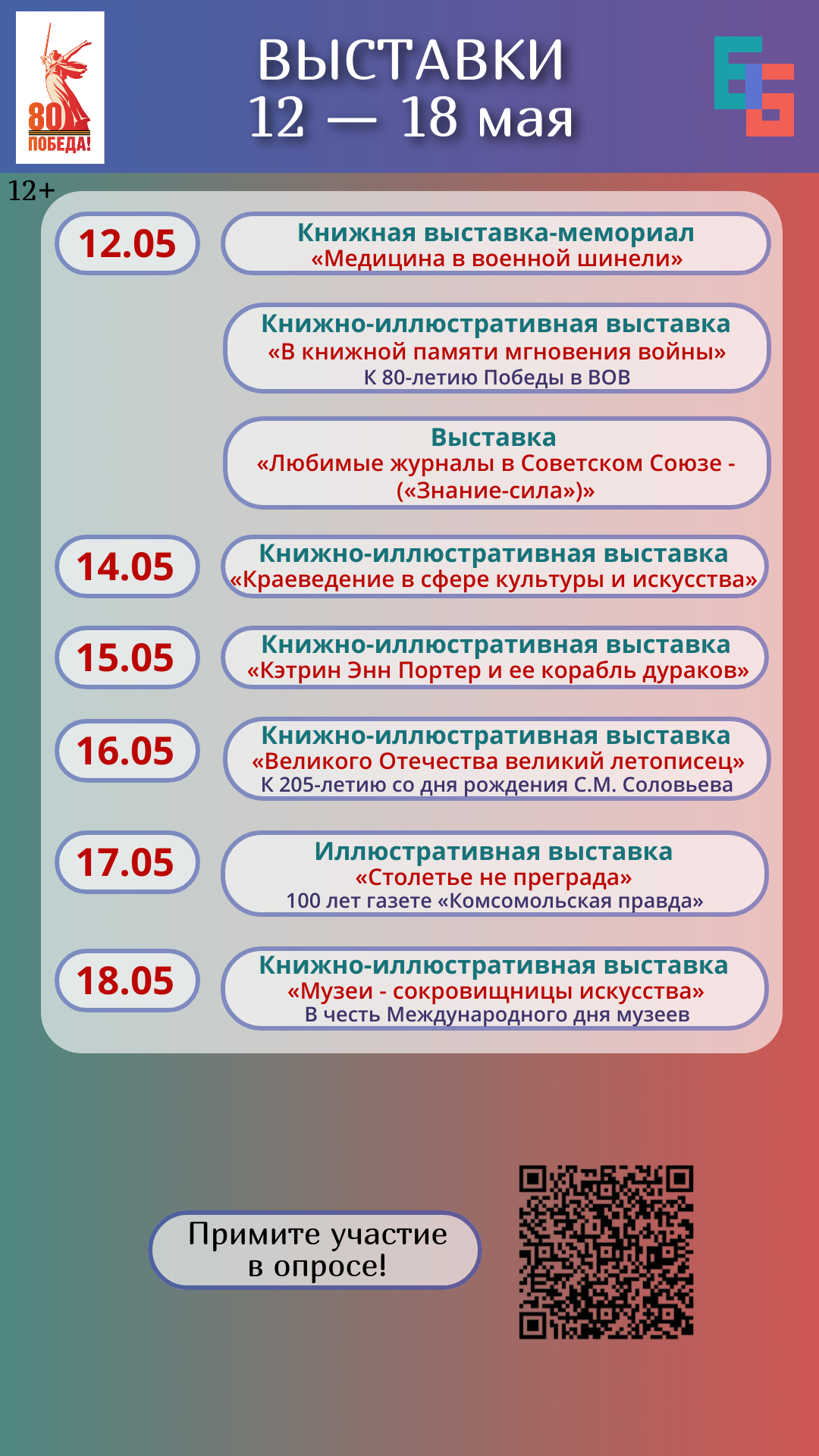 80
ПОБЕДА!

ВЫСТАВКИ
12 — 18 мая

12+

12.05

Книжная выставка-мемориал
«Медицина в военной шинели»

Книжно-иллюстративная выставка
«В книжной памяти мгновения войны»
К 80-летию Победы в ВОВ

Выставка
«Любимые журналы в Советском Союзе - («Знание-сила»)»

14.05

Книжно-иллюстративная выставка
«Краеведение в сфере культуры и искусства»

15.05

Книжно-иллюстративная выставка
«Кэтрин Энн Портер и ее корабль дураков»

16.05

Книжно-иллюстративная выставка
«Великого Отечества великий летописец»
К 205-летию со дня рождения С.М. Соловьева

17.05

Иллюстративная выставка
«Столетье не преграда»
100 лет газете «Комсомольская правда»

18.05

Книжно-иллюстративная выставка
«Музеи - сокровищницы искусства»
В честь Международного дня музеев

Примите участие
в опросе!